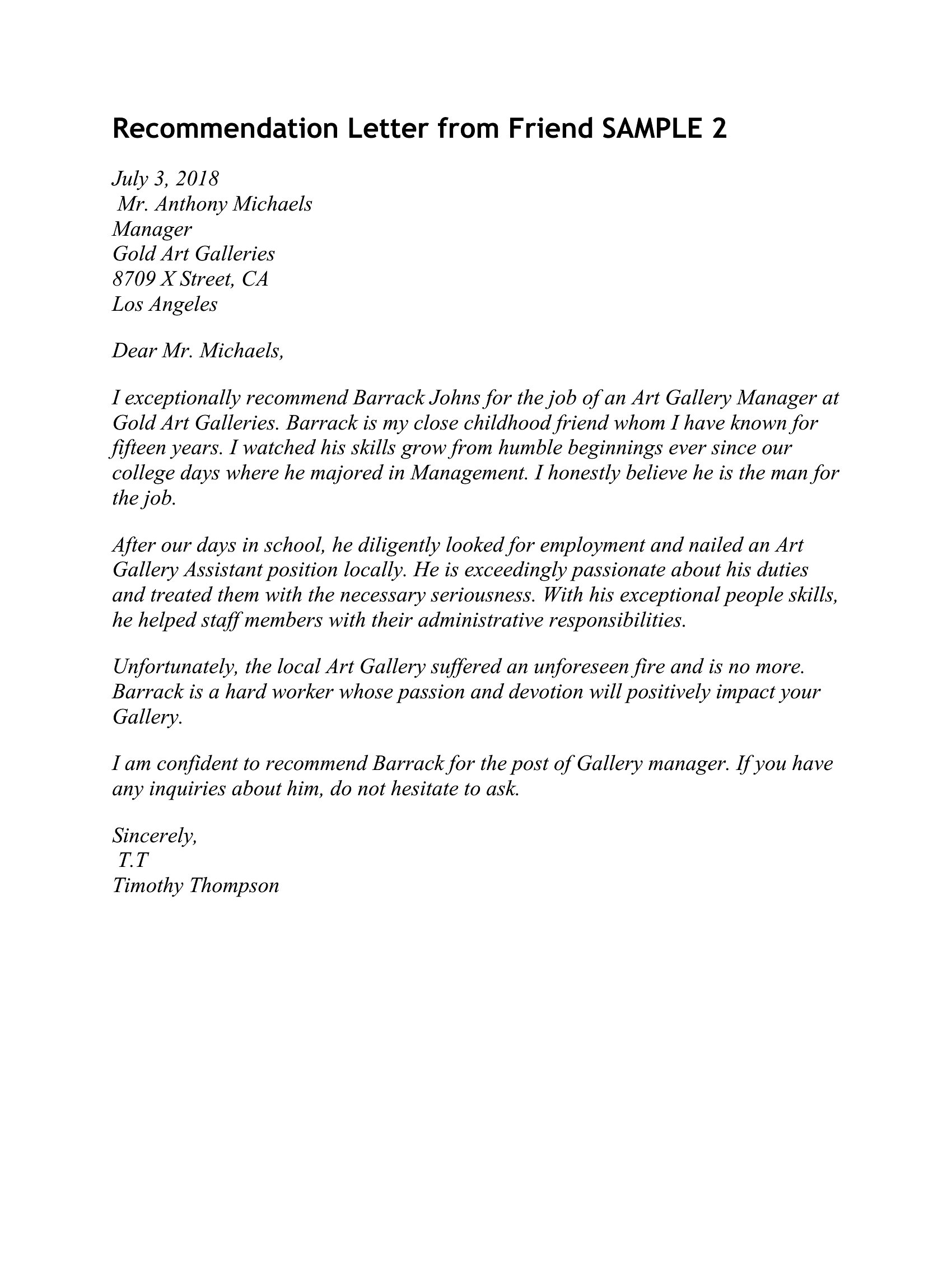 Recommendation Letter from Friend SAMPLE 2

July 3, 2018
Mr. Anthony Michaels
Manager
Gold Art Galleries
8709 X Street, CA
Los Angeles

Dear Mr. Michaels,

I exceptionally recommend Barrack Johns for the job of an Art Gallery Manager at Gold Art Galleries. Barrack is my close childhood friend whom I have known for fifteen years. I watched his skills grow from humble beginnings ever since our college days where he majored in Management. I honestly believe he is the man for the job.

After our days in school, he diligently looked for employment and nailed an Art Gallery Assistant position locally. He is exceedingly passionate about his duties and treated them with the necessary seriousness. With his exceptional people skills, he helped staff members with their administrative responsibilities.

Unfortunately, the local Art Gallery suffered an unforeseen fire and is no more. Barrack is a hard worker whose passion and devotion will positively impact your Gallery.

I am confident to recommend Barrack for the post of Gallery manager. If you have any inquiries about him, do not hesitate to ask.

Sincerely,
T.T
Timothy Thompson